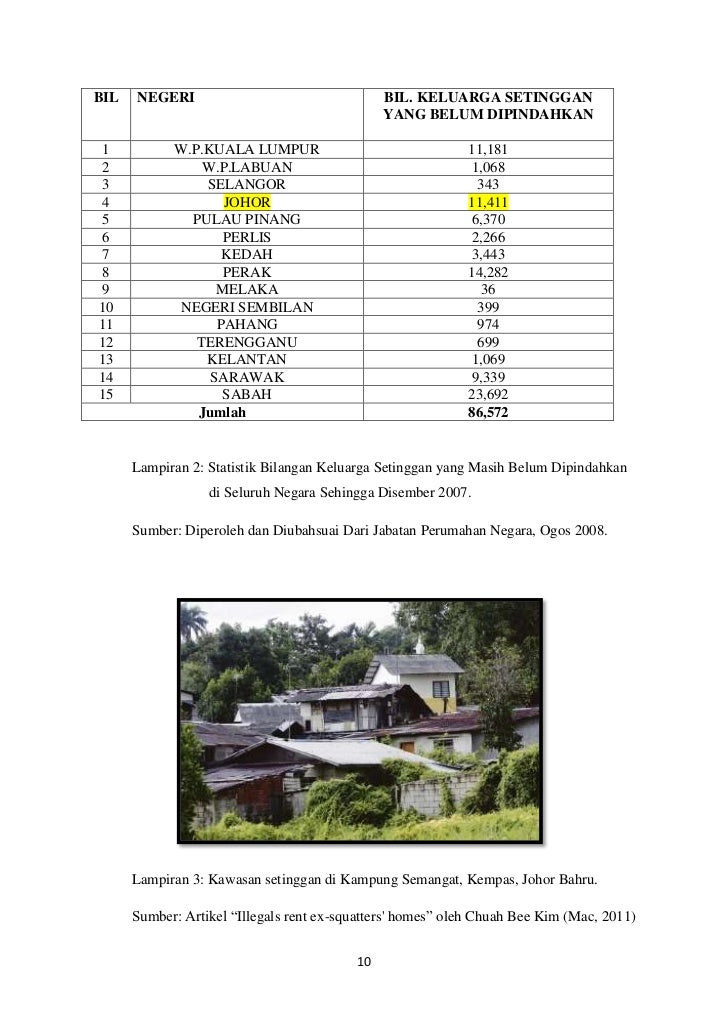 | BIL | NEGERI | BIL. KELUARGA SETINGGAN YANG BELUM DIPINDAHKAN |
|---|---|---|
| 1 | W.P.KUALA LUMPUR | 11,181 |
| 2 | W.P.LABUAN | 1,068 |
| 3 | SELANGOR | 343 |
| 4 | JOHOR | 11,411 |
| 5 | PULAU PINANG | 6,370 |
| 6 | PERLIS | 2,266 |
| 7 | KEDAH | 3,443 |
| 8 | PERAK | 14,282 |
| 9 | MELAKA | 36 |
| 10 | NEGERI SEMBILAN | 399 |
| 11 | PAHANG | 974 |
| 12 | TERENGGANU | 699 |
| 13 | KELANTAN | 1,069 |
| 14 | SARAWAK | 9,339 |
| 15 | SABAH | 23,692 |
| | Jumlah | 86,572 |

Lampiran 2: Statistik Bilangan Keluarga Setinggan yang Masih Belum Dipindahkan di Seluruh Negara Sehingga Disember 2007.

Sumber: Diperoleh dan Diubahsuai Dari Jabatan Perumahan Negara, Ogos 2008.

Lampiran 3: Kawasan setinggan di Kampung Semangat, Kempas, Johor Bahru.

Sumber: Artikel “Illegals rent ex-squatters' homes” oleh Chuah Bee Kim (Mac, 2011)

10